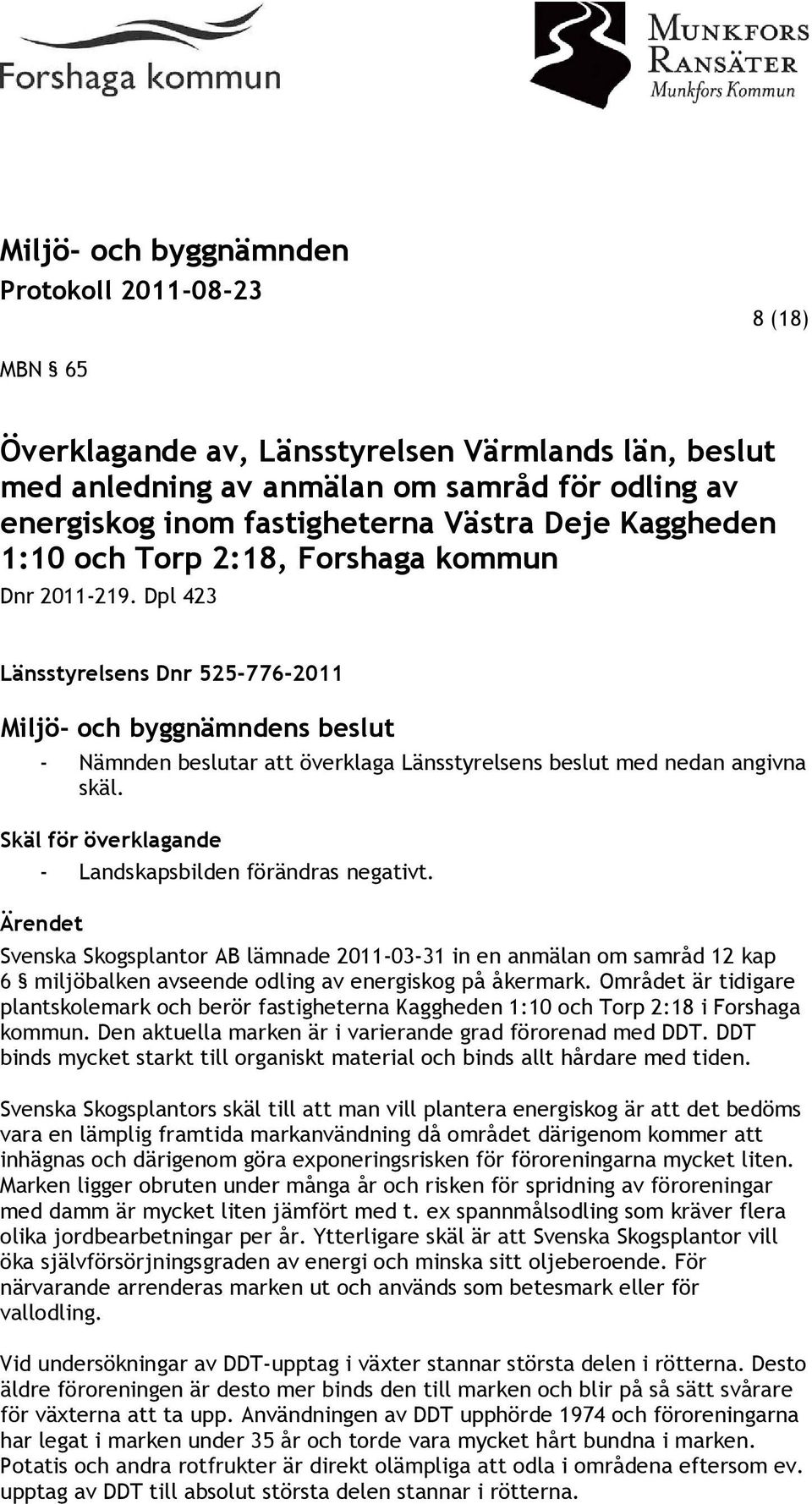 Forshaga kommun

MUNKFORS
RANSÄTER
Munkfors Kommun

Miljö- och byggnämnden
Protokoll 2011-08-23

8 (18)

MBN § 65

Överklagande av, Länsstyrelsen Värmlands län, beslut med anledning av anmälan om samråd för odling av energiskog inom fastigheterna Västra Deje Kaggheden 1:10 och Torp 2:18, Forshaga kommun
Dnr 2011-219. Dpl 423

Länsstyrelsens Dnr 525-776-2011

Miljö- och byggnämndens beslut
- Nämnden beslutar att överklaga Länsstyrelsens beslut med nedan angivna skäl.

Skäl för överklagande
- Landskapsbilden förändras negativt.

Ärendet
Svenska Skogsplantor AB lämnade 2011-03-31 in en anmälan om samråd 12 kap 6 § miljöbalken avseende odling av energiskog på åkermark. Området är tidigare plantskolemark och berör fastigheterna Kaggheden 1:10 och Torp 2:18 i Forshaga kommun. Den aktuella marken är i varierande grad förorenad med DDT. DDT binds mycket starkt till organiskt material och binds allt hårdare med tiden.

Svenska Skogsplantors skäl till att man vill plantera energiskog är att det bedöms vara en lämplig framtida markanvändning då området därigenom kommer att inhägnas och därigenom göra exponeringsrisken för föroreningarna mycket liten. Marken ligger obruten under många år och risken för spridning av föroreningar med damm är mycket liten jämfört med t. ex spannmålsodling som kräver flera olika jordbearbetningar per år. Ytterligare skäl är att Svenska Skogsplantor vill öka självförsörjningsgraden av energi och minska sitt oljeberoende. För närvarande arrenderas marken ut och används som betesmark eller för vallodling.

Vid undersökningar av DDT-upptag i växter stannar största delen i rötterna. Desto äldre föroreningen är desto mer binds den till marken och blir på så sätt svårare för växterna att ta upp. Användningen av DDT upphörde 1974 och föroreningarna har legat i marken under 35 år och torde vara mycket hårt bundna i marken. Potatis och andra rotfrukter är direkt olämpliga att odla i områdena eftersom ev. upptag av DDT till absolut största delen stannar i rötterna.